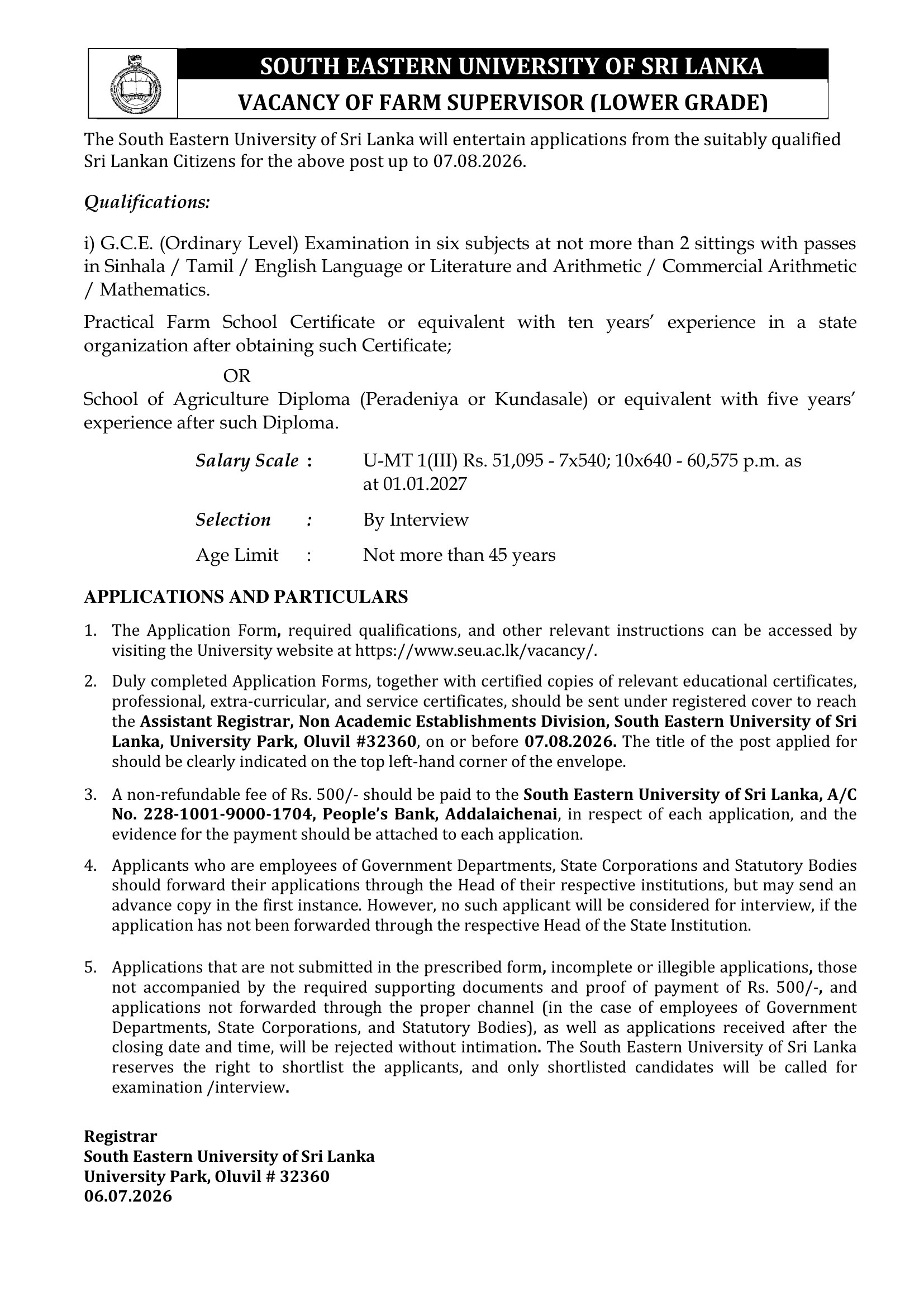 SOUTH EASTERN UNIVERSITY OF SRI LANKA

VACANCY OF FARM SUPERVISOR (LOWER GRADE)

The South Eastern University of Sri Lanka will entertain applications from the suitably qualified Sri Lankan Citizens for the above post up to 07.08.2026.

Qualifications:

i) G.C.E. (Ordinary Level) Examination in six subjects at not more than 2 sittings with passes in Sinhala / Tamil / English Language or Literature and Arithmetic / Commercial Arithmetic / Mathematics.

Practical Farm School Certificate or equivalent with ten years' experience in a state organization after obtaining such Certificate;

OR

School of Agriculture Diploma (Peradeniya or Kundasale) or equivalent with five years' experience after such Diploma.

Salary Scale : U-MT 1(III) Rs. 51,095 - 7x540; 10x640 - 60,575 p.m. as at 01.01.2027

Selection : By Interview

Age Limit : Not more than 45 years

APPLICATIONS AND PARTICULARS

1. The Application Form, required qualifications, and other relevant instructions can be accessed by visiting the University website at https://www.seu.ac.lk/vacancy/.

2. Duly completed Application Forms, together with certified copies of relevant educational certificates, professional, extra-curricular, and service certificates, should be sent under registered cover to reach the Assistant Registrar, Non Academic Establishments Division, South Eastern University of Sri Lanka, University Park, Oluvil #32360, on or before 07.08.2026. The title of the post applied for should be clearly indicated on the top left-hand corner of the envelope.

3. A non-refundable fee of Rs. 500/- should be paid to the South Eastern University of Sri Lanka, A/C No. 228-1001-9000-1704, People's Bank, Addalaichenai, in respect of each application, and the evidence for the payment should be attached to each application.

4. Applicants who are employees of Government Departments, State Corporations and Statutory Bodies should forward their applications through the Head of their respective institutions, but may send an advance copy in the first instance. However, no such applicant will be considered for interview, if the application has not been forwarded through the respective Head of the State Institution.

5. Applications that are not submitted in the prescribed form, incomplete or illegible applications, those not accompanied by the required supporting documents and proof of payment of Rs. 500/-, and applications not forwarded through the proper channel (in the case of employees of Government Departments, State Corporations, and Statutory Bodies), as well as applications received after the closing date and time, will be rejected without intimation. The South Eastern University of Sri Lanka reserves the right to shortlist the applicants, and only shortlisted candidates will be called for examination /interview.

Registrar
South Eastern University of Sri Lanka
University Park, Oluvil # 32360
06.07.2026